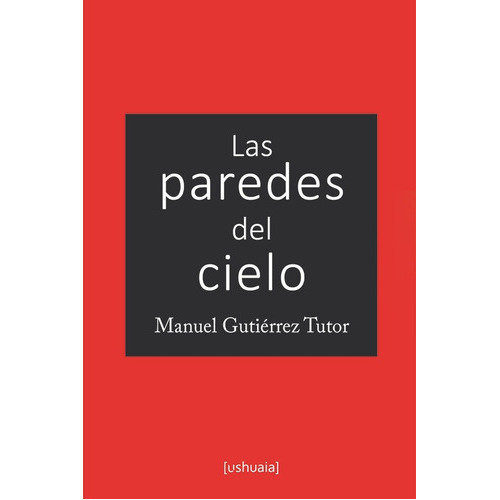 Las
paredes
del
cielo

Manuel Gutiérrez Tutor

[ushuaia]